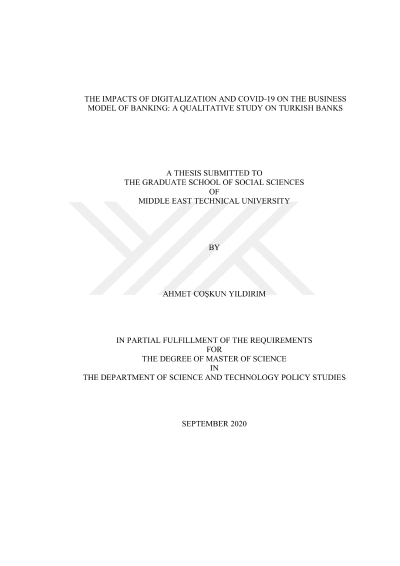 THE IMPACTS OF DIGITALIZATION AND COVID-19 ON THE BUSINESS
MODEL OF BANKING: A QUALITATIVE STUDY ON TURKISH BANKS

A THESIS SUBMITTED TO
THE GRADUATE SCHOOL OF SOCIAL SCIENCES
OF
MIDDLE EAST TECHNICAL UNIVERSITY

BY

AHMET COŞKUN YILDIRIM

IN PARTIAL FULFILLMENT OF THE REQUIREMENTS
FOR
THE DEGREE OF MASTER OF SCIENCE
IN
THE DEPARTMENT OF SCIENCE AND TECHNOLOGY POLICY STUDIES

SEPTEMBER 2020